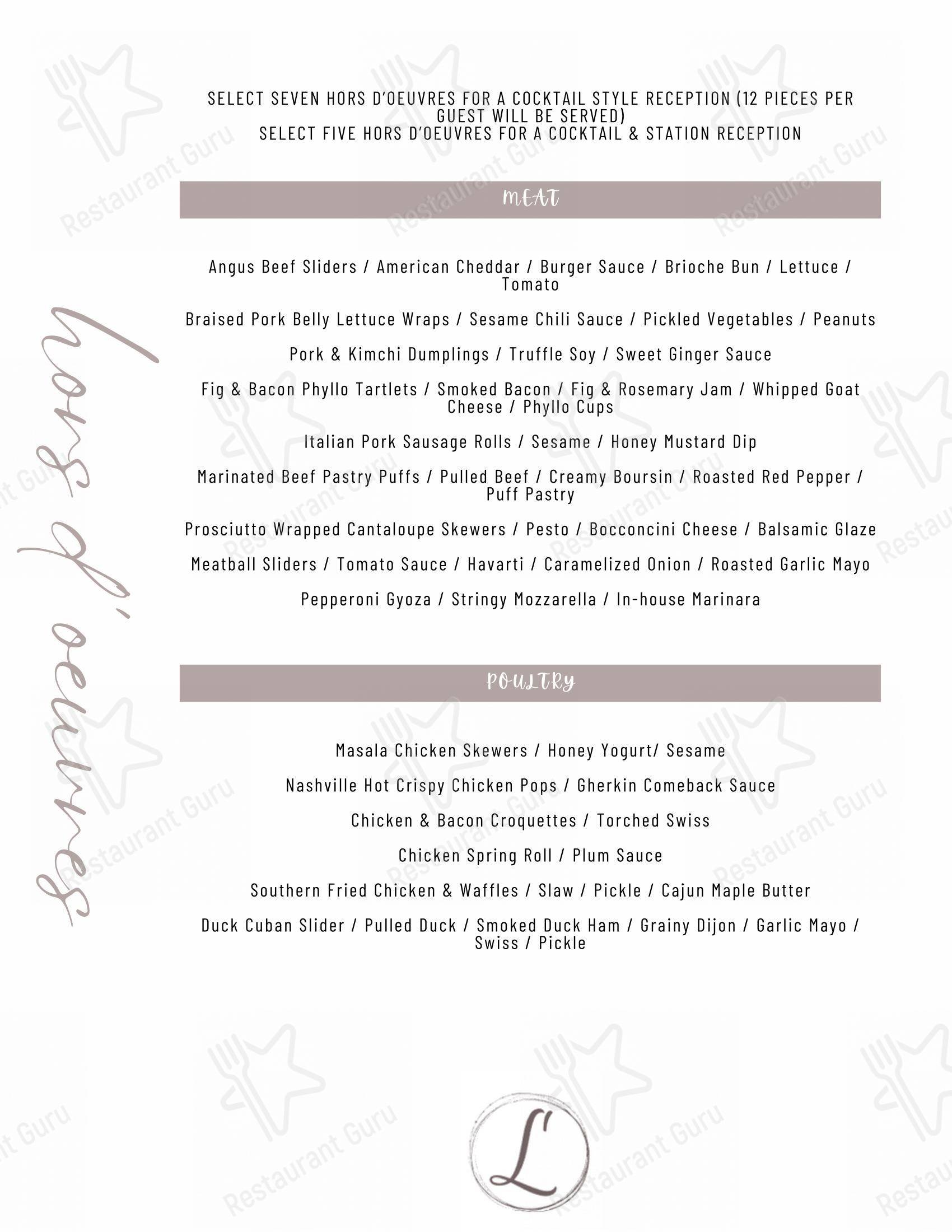 hors d'oeuvres

SELECT SEVEN HORS D'OEUVRES FOR A COCKTAIL STYLE RECEPTION (12 PIECES PER GUEST WILL BE SERVED)
SELECT FIVE HORS D'OEUVRES FOR A COCKTAIL & STATION RECEPTION

MEAT

Angus Beef Sliders / American Cheddar / Burger Sauce / Brioche Bun / Lettuce / Tomato

Braised Pork Belly Lettuce Wraps / Sesame Chili Sauce / Pickled Vegetables / Peanuts

Pork & Kimchi Dumplings / Truffle Soy / Sweet Ginger Sauce

Fig & Bacon Phyllo Tartlets / Smoked Bacon / Fig & Rosemary Jam / Whipped Goat Cheese / Phyllo Cups

Italian Pork Sausage Rolls / Sesame / Honey Mustard Dip

Marinated Beef Pastry Puffs / Pulled Beef / Creamy Boursin / Roasted Red Pepper / Puff Pastry

Prosciutto Wrapped Cantaloupe Skewers / Pesto / Bocconcini Cheese / Balsamic Glaze

Meatball Sliders / Tomato Sauce / Havarti / Caramelized Onion / Roasted Garlic Mayo

Pepperoni Gyoza / Stringy Mozzarella / In-house Marinara

POULTRY

Masala Chicken Skewers / Honey Yogurt/ Sesame

Nashville Hot Crispy Chicken Pops / Gherkin Comeback Sauce

Chicken & Bacon Croquettes / Torched Swiss

Chicken Spring Roll / Plum Sauce

Southern Fried Chicken & Waffles / Slaw / Pickle / Cajun Maple Butter

Duck Cuban Slider / Pulled Duck / Smoked Duck Ham / Grainy Dijon / Garlic Mayo / Swiss / Pickle

L'

Restaurant Guru